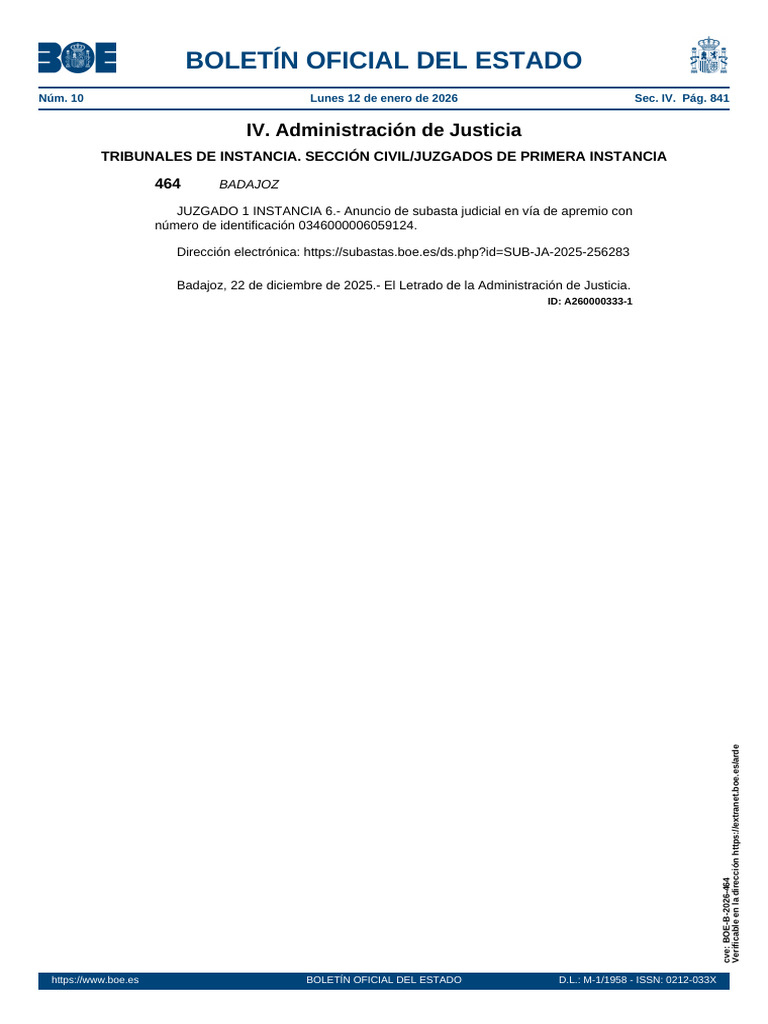 BOE

BOLETÍN OFICIAL DEL ESTADO

Núm. 10 Lunes 12 de enero de 2026 Sec. IV. Pág. 841

IV. Administración de Justicia

TRIBUNALES DE INSTANCIA. SECCIÓN CIVIL/JUZGADOS DE PRIMERA INSTANCIA

464 BADAJOZ

JUZGADO 1 INSTANCIA 6.- Anuncio de subasta judicial en vía de apremio con número de identificación 0346000006059124.

Dirección electrónica: https://subastas.boe.es/ds.php?id=SUB-JA-2025-256283

Badajoz, 22 de diciembre de 2025.- El Letrado de la Administración de Justicia.

ID: A260000333-1

cve: BOE-B-2026-464
Verificable en la dirección https://extranet.boe.es/arde

https://www.boe.es BOLETÍN OFICIAL DEL ESTADO D.L.: M-1/1958 - ISSN: 0212-033X